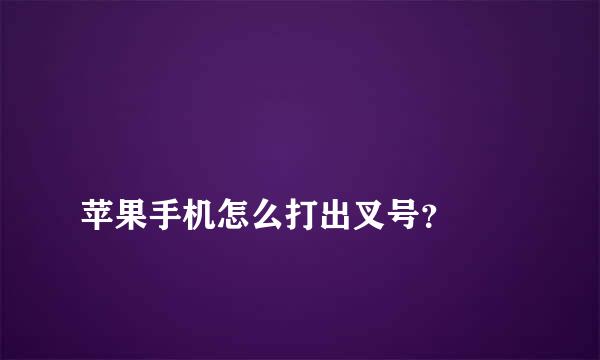 苹果手机怎么打出叉号？